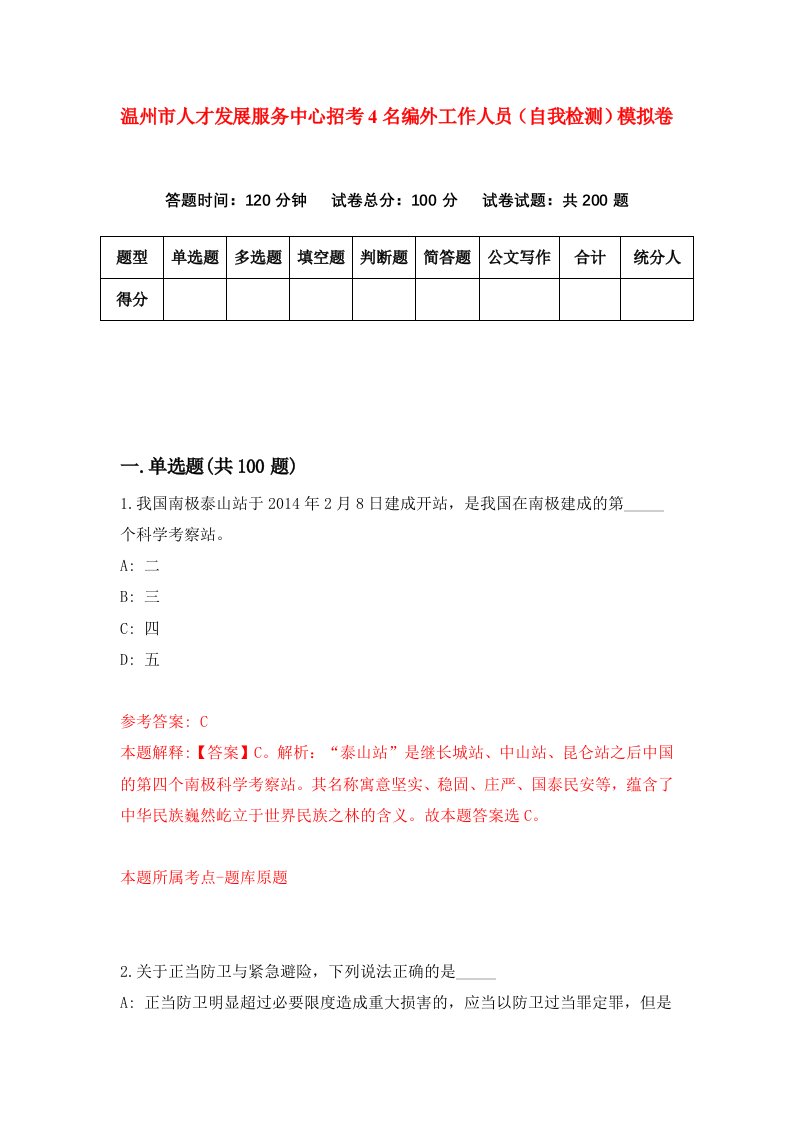 温州市人才发展服务中心招考4名编外工作人员（自我检测）模拟卷

答题时间：120分钟　试卷总分：100分　试卷试题：共200题

| 题型 | 单选题 | 多选题 | 填空题 | 判断题 | 简答题 | 公文写作 | 合计 | 统分人 |
|---|---|---|---|---|---|---|---|---|
| 得分 | | | | | | | | |

一.单选题(共100题)

1.我国南极泰山站于2014年2月8日建成开站，是我国在南极建成的第_____个科学考察站。

A: 二

B: 三

C: 四

D: 五

参考答案: C

本题解释:【答案】C。解析：“泰山站”是继长城站、中山站、昆仑站之后中国的第四个南极科学考察站。其名称寓意坚实、稳固、庄严、国泰民安等，蕴含了中华民族巍然屹立于世界民族之林的含义。故本题答案选C。

本题所属考点-题库原题

2.关于正当防卫与紧急避险，下列说法正确的是_____

A: 正当防卫明显超过必要限度造成重大损害的，应当以防卫过当罪定罪，但是